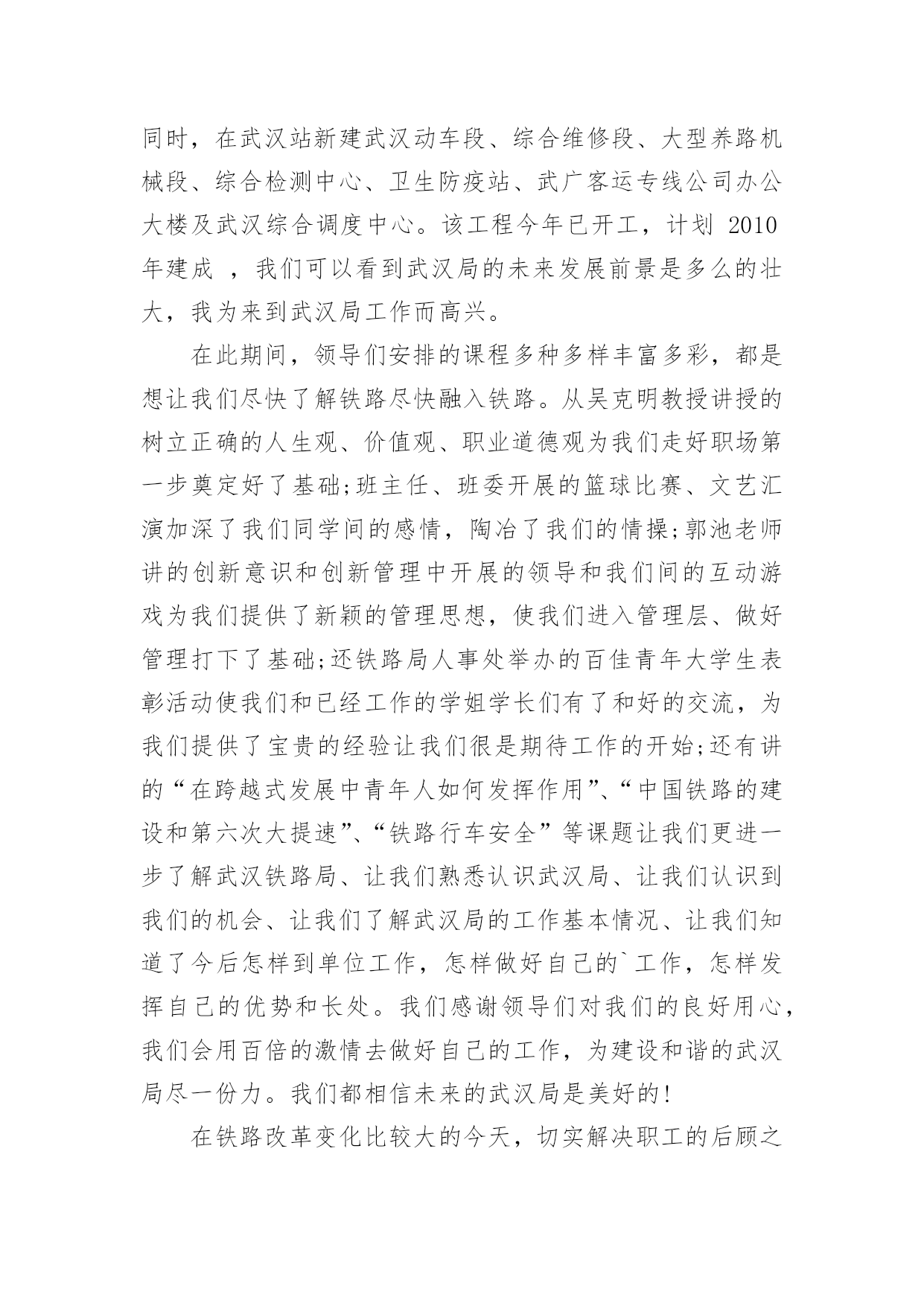 同时，在武汉站新建武汉动车段、综合维修段、大型养路机械段、综合检测中心、卫生防疫站、武广客运专线公司办公大楼及武汉综合调度中心。该工程今年已开工，计划 2010 年建成 ，我们可以看到武汉局的未来发展前景是多么的壮大，我为来到武汉局工作而高兴。

在此期间，领导们安排的课程多种多样丰富多彩，都是想让我们尽快了解铁路尽快融入铁路。从吴克明教授讲授的树立正确的人生观、价值观、职业道德观为我们走好职场第一步奠定好了基础;班主任、班委开展的篮球比赛、文艺汇演加深了我们同学间的感情，陶冶了我们的情操;郭池老师讲的创新意识和创新管理中开展的领导和我们间的互动游戏为我们提供了新颖的管理思想，使我们进入管理层、做好管理打下了基础;还铁路局人事处举办的百佳青年大学生表彰活动使我们和已经工作的学姐学长们有了和好的交流，为我们提供了宝贵的经验让我们很是期待工作的开始;还有讲的“在跨越式发展中青年人如何发挥作用”、“中国铁路的建设和第六次大提速”、“铁路行车安全”等课题让我们更进一步了解武汉铁路局、让我们熟悉认识武汉局、让我们认识到我们的机会、让我们了解武汉局的工作基本情况、让我们知道了今后怎样到单位工作，怎样做好自己的`工作，怎样发挥自己的优势和长处。我们感谢领导们对我们的良好用心，我们会用百倍的激情去做好自己的工作，为建设和谐的武汉局尽一份力。我们都相信未来的武汉局是美好的!

在铁路改革变化比较大的今天，切实解决职工的后顾之